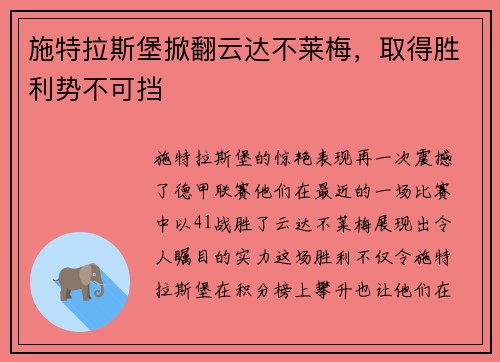 施特拉斯堡掀翻云达不莱梅，取得胜利势不可挡

施特拉斯堡的惊艳表现再一次震撼了德甲联赛他们在最近的一场比赛中以41战胜了云达不莱梅展现出令人瞩目的实力这场胜利不仅令施特拉斯堡在积分榜上攀升也让他们在